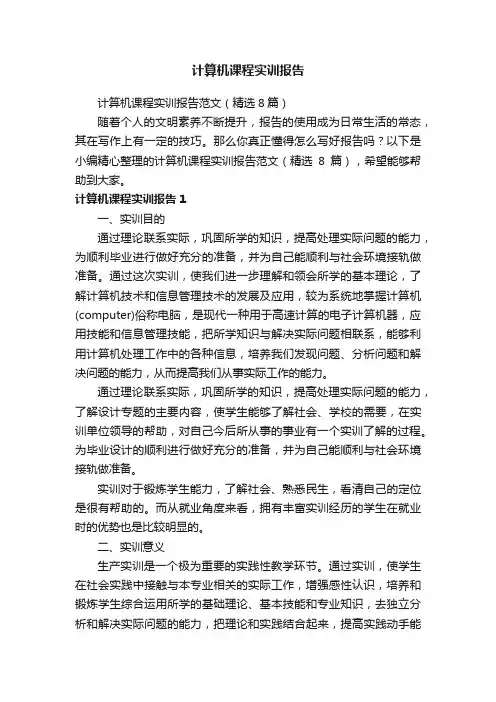 计算机课程实训报告

计算机课程实训报告范文（精选 8 篇）

随着个人的文明素养不断提升，报告的使用成为日常生活的常态，其在写作上有一定的技巧。那么你真正懂得怎么写好报告吗？以下是小编精心整理的计算机课程实训报告范文（精选 8 篇），希望能够帮助到大家。

计算机课程实训报告 1

一、实训目的

通过理论联系实际，巩固所学的知识，提高处理实际问题的能力，为顺利毕业进行做好充分的准备，并为自己能顺利与社会环境接轨做准备。通过这次实训，使我们进一步理解和领会所学的基本理论，了解计算机技术和信息管理技术的发展及应用，较为系统地掌握计算机(computer)俗称电脑，是现代一种用于高速计算的电子计算机器，应用技能和信息管理技能，把所学知识与解决实际问题相联系，能够利用计算机处理工作中的各种信息，培养我们发现问题、分析问题和解决问题的能力，从而提高我们从事实际工作的能力。

通过理论联系实际，巩固所学的知识，提高处理实际问题的能力，了解设计专题的主要内容，使学生能够了解社会、学校的需要，在实训单位领导的帮助，对自己今后所从事的事业有一个实训了解的过程。为毕业设计的顺利进行做好充分的准备，并为自己能顺利与社会环境接轨做准备。

实训对于锻炼学生能力，了解社会、熟悉民生，看清自己的定位是很有帮助的。而从就业角度来看，拥有丰富实训经历的学生在就业时的优势也是比较明显的。

二、实训意义

生产实训是一个极为重要的实践性教学环节。通过实训，使学生在社会实践中接触与本专业相关的实际工作，增强感性认识，培养和锻炼学生综合运用所学的基础理论、基本技能和专业知识，去独立分析和解决实际问题的能力，把理论和实践结合起来，提高实践动手能